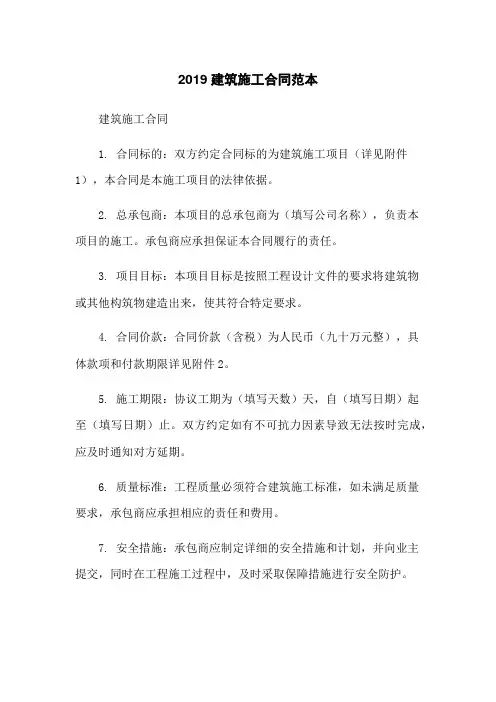 2019 建筑施工合同范本

建筑施工合同

1. 合同标的：双方约定合同标的为建筑施工项目（详见附件1），本合同是本施工项目的法律依据。

2. 总承包商：本项目的总承包商为（填写公司名称），负责本项目的施工。承包商应承担保证本合同履行的责任。

3. 项目目标：本项目目标是按照工程设计文件的要求将建筑物或其他构筑物建造出来，使其符合特定要求。

4. 合同价款：合同价款（含税）为人民币（九十万元整），具体款项和付款期限详见附件2。

5. 施工期限：协议工期为（填写天数）天，自（填写日期）起至（填写日期）止。双方约定如有不可抗力因素导致无法按时完成，应及时通知对方延期。

6. 质量标准：工程质量必须符合建筑施工标准，如未满足质量要求，承包商应承担相应的责任和费用。

7. 安全措施：承包商应制定详细的安全措施和计划，并向业主提交，同时在工程施工过程中，及时采取保障措施进行安全防护。